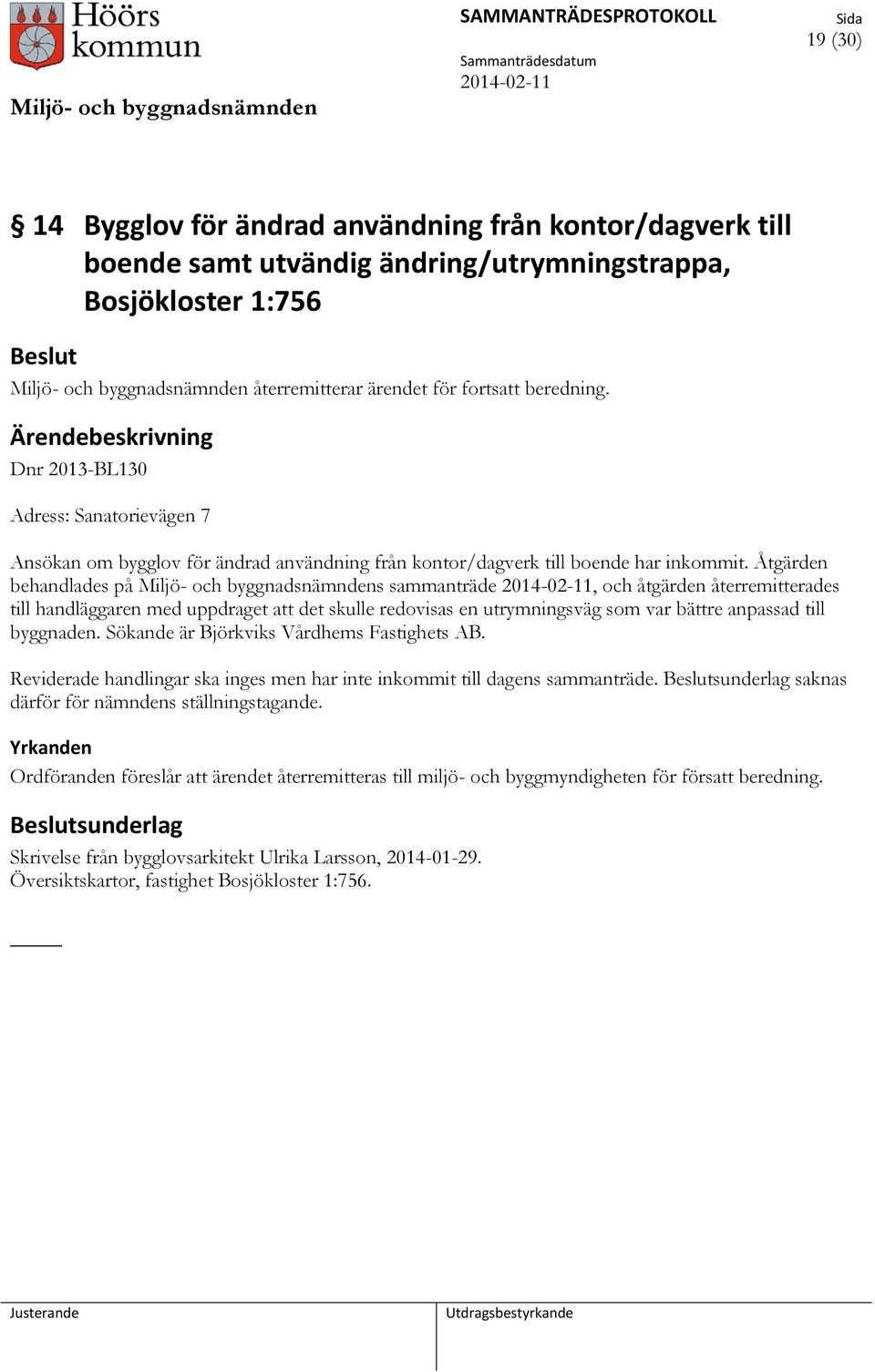 Höörs kommun

SAMMANTRÄDESPROTOKOLL

Sida
19 (30)

Sammanträdesdatum
2014-02-11

Miljö- och byggnadsnämnden

§ 14 Bygglov för ändrad användning från kontor/dagverk till boende samt utvändig ändring/utrymningstrappa, Bosjökloster 1:756

Beslut

Miljö- och byggnadsnämnden återremitterar ärendet för fortsatt beredning.

Ärendebeskrivning

Dnr 2013-BL130

Adress: Sanatorievägen 7

Ansökan om bygglov för ändrad användning från kontor/dagverk till boende har inkommit. Åtgärden behandlades på Miljö- och byggnadsnämndens sammanträde 2014-02-11, och åtgärden återremitterades till handläggaren med uppdraget att det skulle redovisas en utrymningsväg som var bättre anpassad till byggnaden. Sökande är Björkviks Vårdhems Fastighets AB.

Reviderade handlingar ska inges men har inte inkommit till dagens sammanträde. Beslutsunderlag saknas därför för nämndens ställningstagande.

Yrkanden

Ordföranden föreslår att ärendet återremitteras till miljö- och byggmyndigheten för försatt beredning.

Beslutsunderlag

Skrivelse från bygglovsarkitekt Ulrika Larsson, 2014-01-29.
Översiktskartor, fastighet Bosjökloster 1:756.

Justerande

Utdragsbestyrkande